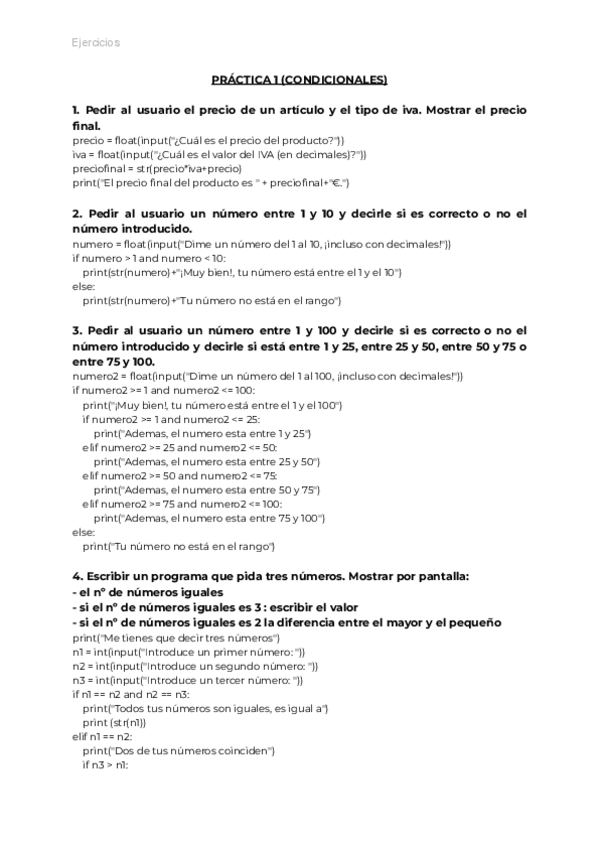 Ejercicios

PRÁCTICA 1 (CONDICIONALES)

1. Pedir al usuario el precio de un artículo y el tipo de iva. Mostrar el precio final.
precio = float(input("¿Cuál es el precio del producto?"))
iva = float(input("¿Cuál es el valor del IVA (en decimales)?"))
preciofinal = str(precio*iva+precio)
print("El precio final del producto es " + preciofinal+"€.")

2. Pedir al usuario un número entre 1 y 10 y decirle si es correcto o no el número introducido.
numero = float(input("Dime un número del 1 al 10, ¡incluso con decimales!"))
if numero > 1 and numero < 10:
print(str(numero)+"¡Muy bien!, tu número está entre el 1 y el 10")
else:
print(str(numero)+"Tu número no está en el rango")

3. Pedir al usuario un número entre 1 y 100 y decirle si es correcto o no el número introducido y decirle si está entre 1 y 25, entre 25 y 50, entre 50 y 75 o entre 75 y 100.
numero2 = float(input("Dime un número del 1 al 100, ¡incluso con decimales!"))
if numero2 >= 1 and numero2 <= 100:
print("¡Muy bien!, tu número está entre el 1 y el 100")
if numero2 >= 1 and numero2 <= 25:
print("Ademas, el numero esta entre 1 y 25")
elif numero2 >= 25 and numero2 <= 50:
print("Ademas, el numero esta entre 25 y 50")
elif numero2 >= 50 and numero2 <= 75:
print("Ademas, el numero esta entre 50 y 75")
elif numero2 >= 75 and numero2 <= 100:
print("Ademas, el numero esta entre 75 y 100")
else:
print("Tu número no está en el rango")

4. Escribir un programa que pida tres números. Mostrar por pantalla:
- el nº de números iguales
- si el nº de números iguales es 3 : escribir el valor
- si el nº de números iguales es 2 la diferencia entre el mayor y el pequeño
print("Me tienes que decir tres números")
n1 = int(input("Introduce un primer número: "))
n2 = int(input("Introduce un segundo número: "))
n3 = int(input("Introduce un tercer número: "))
if n1 == n2 and n2 == n3:
print("Todos tus números son iguales, es igual a")
print (str(n1))
elif n1 == n2:
print("Dos de tus números coinciden")
if n3 > n1: